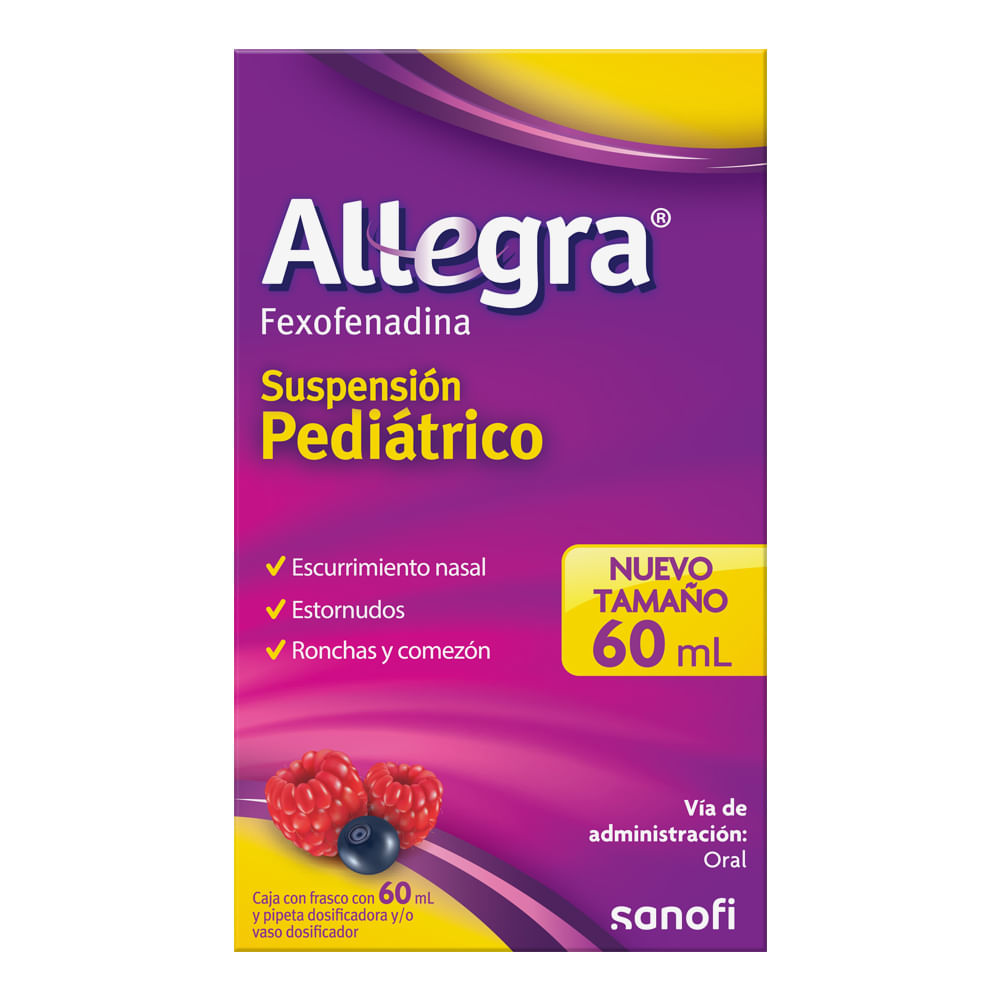 Allegra®
Fexofenadina

Suspensión
Pediátrico

✓ Escurrimiento nasal
✓ Estornudos
✓ Ronchas y comezón

NUEVO TAMAÑO
60 mL

Vía de administración:
Oral

Caja con frasco con 60 mL y pipeta dosificadora y/o vaso dosificador

sanofi